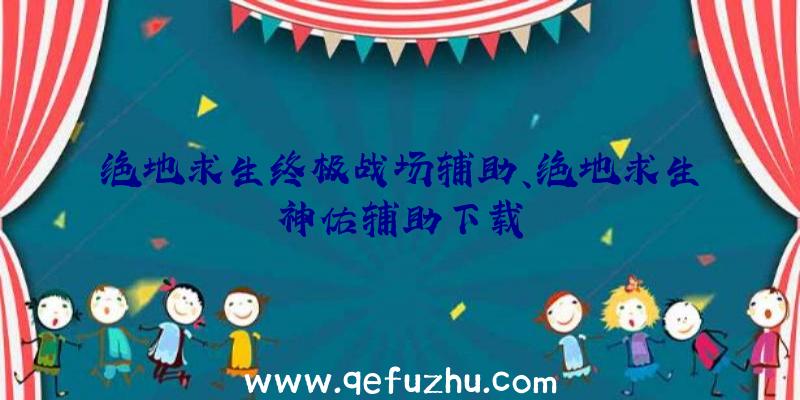 绝地求生终极战场辅助、绝地求生神佑辅助下载

www.qefuzhu.com